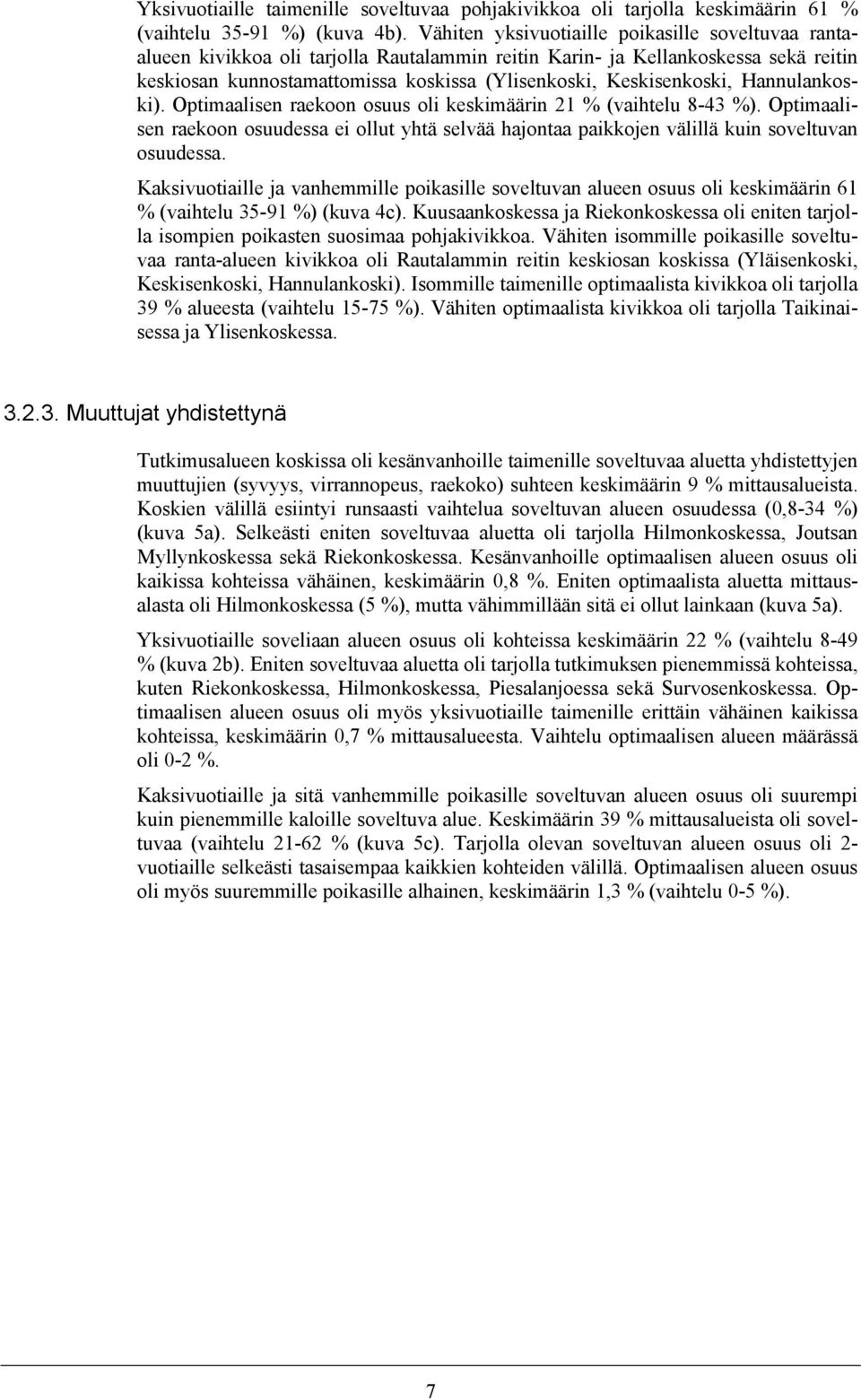 Yksivuotiaille taimenille soveltuvaa pohjakivikkoa oli tarjolla keskimäärin 61 % (vaihtelu 35-91 %) (kuva 4b). Vähiten yksivuotiaille poikasille soveltuvaa ranta-alueen kivikkoa oli tarjolla Rautalammin reitin Karin- ja Kellankoskessa sekä reitin keskiosan kunnostamattomissa koskissa (Ylisenkoski, Keskisenkoski, Hannulankoski). Optimaalisen raekoon osuus oli keskimäärin 21 % (vaihtelu 8-43 %). Optimaalisen raekoon osuudessa ei ollut yhtä selvää hajontaa paikkojen välillä kuin soveltuvan osuudessa.

Kaksivuotiaille ja vanhemmille poikasille soveltuvan alueen osuus oli keskimäärin 61 % (vaihtelu 35-91 %) (kuva 4c). Kuusaankoskessa ja Riekonkoskessa oli eniten tarjolla isompien poikasten suosimaa pohjakivikkoa. Vähiten isommille poikasille soveltuvaa ranta-alueen kivikkoa oli Rautalammin reitin keskiosan koskissa (Yläisenkoski, Keskisenkoski, Hannulankoski). Isommille taimenille optimaalista kivikkoa oli tarjolla 39 % alueesta (vaihtelu 15-75 %). Vähiten optimaalista kivikkoa oli tarjolla Taikinaisessa ja Ylisenkoskessa.

3.2.3. Muuttujat yhdistettynä

Tutkimusalueen koskissa oli kesänvanhoille taimenille soveltuvaa aluetta yhdistettyjen muuttujien (syvyys, virrannopeus, raekoko) suhteen keskimäärin 9 % mittausalueista. Koskien välillä esiintyi runsaasti vaihtelua soveltuvan alueen osuudessa (0,8-34 %) (kuva 5a). Selkeästi eniten soveltuvaa aluetta oli tarjolla Hilmonkoskessa, Joutsan Myllynkoskessa sekä Riekonkoskessa. Kesänvanhoille optimaalisen alueen osuus oli kaikissa kohteissa vähäinen, keskimäärin 0,8 %. Eniten optimaalista aluetta mittausalasta oli Hilmonkoskessa (5 %), mutta vähimmillään sitä ei ollut lainkaan (kuva 5a).

Yksivuotiaille soveliaan alueen osuus oli kohteissa keskimäärin 22 % (vaihtelu 8-49 % (kuva 2b). Eniten soveltuvaa aluetta oli tarjolla tutkimuksen pienemmissä kohteissa, kuten Riekonkoskessa, Hilmonkoskessa, Piesalanjoessa sekä Survosenkoskessa. Optimaalisen alueen osuus oli myös yksivuotiaille taimenille erittäin vähäinen kaikissa kohteissa, keskimäärin 0,7 % mittausalueesta. Vaihtelu optimaalisen alueen määrässä oli 0-2 %.

Kaksivuotiaille ja sitä vanhemmille poikasille soveltuvan alueen osuus oli suurempi kuin pienemmille kaloille soveltuva alue. Keskimäärin 39 % mittausalueista oli soveltuvaa (vaihtelu 21-62 % (kuva 5c). Tarjolla olevan soveltuvan alueen osuus oli 2-vuotiaille selkeästi tasaisempaa kaikkien kohteiden välillä. Optimaalisen alueen osuus oli myös suuremmille poikasille alhainen, keskimäärin 1,3 % (vaihtelu 0-5 %).

7